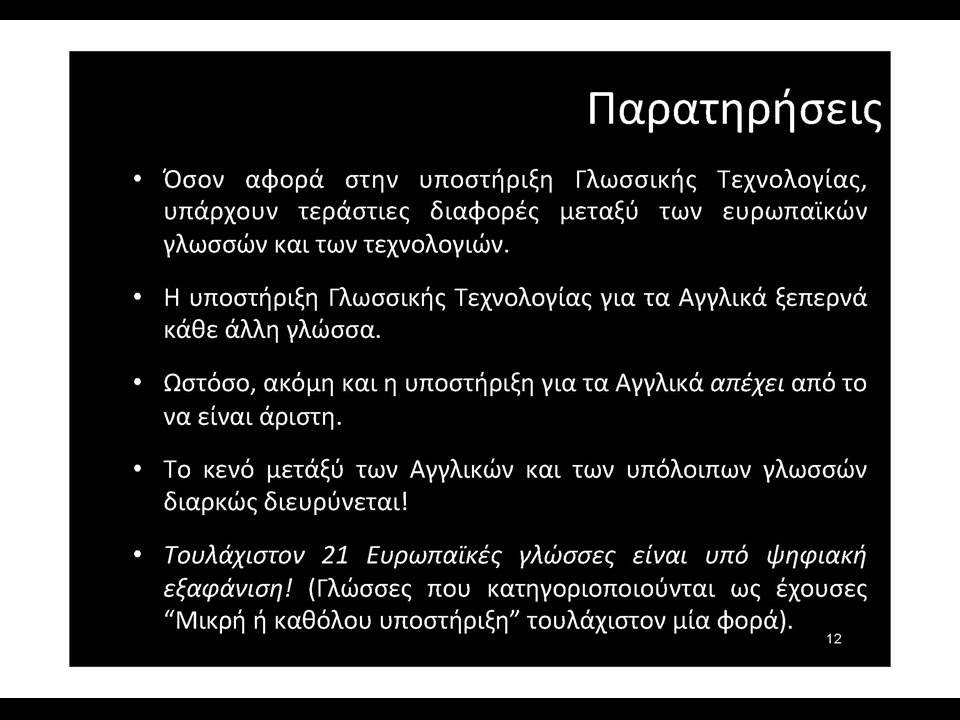 Παρατηρήσεις

• Όσον αφορά στην υποστήριξη Γλωσσικής Τεχνολογίας, υπάρχουν τεράστιες διαφορές μεταξύ των ευρωπαϊκών γλωσσών και των τεχνολογιών.

• Η υποστήριξη Γλωσσικής Τεχνολογίας για τα Αγγλικά ξεπερνά κάθε άλλη γλώσσα.

• Ωστόσο, ακόμη και η υποστήριξη για τα Αγγλικά απέχει από το να είναι άριστη.

• Το κενό μετάξύ των Αγγλικών και των υπόλοιπων γλωσσών διαρκώς διευρύνεται!

• Τουλάχιστον 21 Ευρωπαϊκές γλώσσες είναι υπό ψηφιακή εξαφάνιση! (Γλώσσες που κατηγοριοποιούνται ως έχουσες “Μικρή ή καθόλου υποστήριξη” τουλάχιστον μία φορά).

12